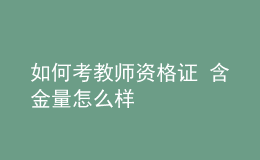 如何考教师资格证 含金量怎么样